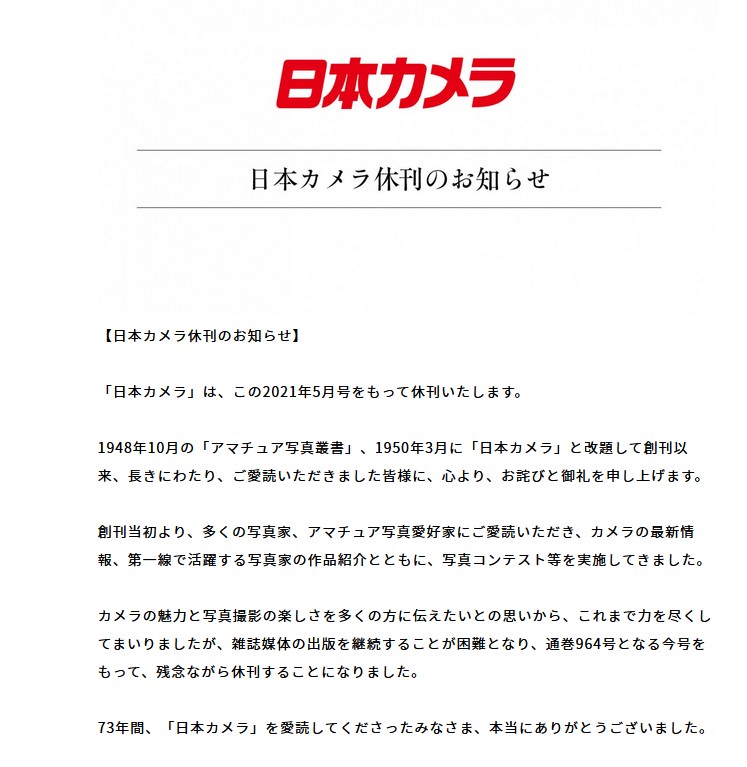 日本カメラ

日本カメラ休刊のお知らせ

【日本カメラ休刊のお知らせ】

「日本カメラ」は、この2021年5月号をもって休刊いたします。

1948年10月の「アマチュア写真叢書」、1950年3月に「日本カメラ」と改題して創刊以来、長きにわたり、ご愛読いただきました皆様に、心より、お詫びと御礼を申し上げます。

創刊当初より、多くの写真家、アマチュア写真愛好家にご愛読いただき、カメラの最新情報、第一線で活躍する写真家の作品紹介とともに、写真コンテスト等を実施してきました。

カメラの魅力と写真撮影の楽しさを多くの方に伝えたいとの思いから、これまで力を尽くしてまいりましたが、雑誌媒体の出版を継続することが困難となり、通巻964号となる今号をもって、残念ながら休刊することになりました。

73年間、「日本カメラ」を愛読してくださったみなさま、本当にありがとうございました。